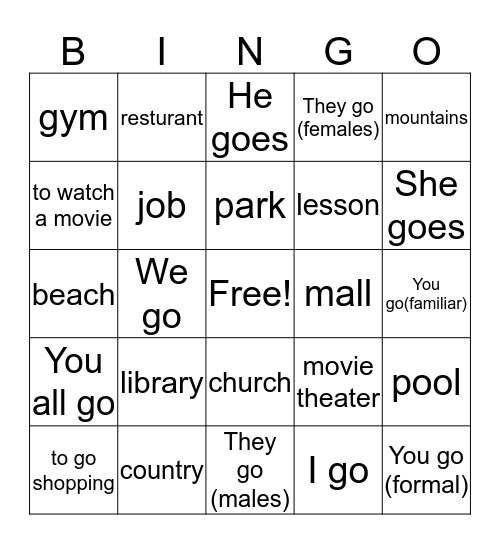 | B | I | N | G | O |
|---|---|---|---|---|
| gym | resturant | He goes | They go (females) | mountains |
| to watch a movie | job | park | lesson | She goes |
| beach | We go | Free! | mall | You go(familiar) |
| You all go | library | church | movie theater | pool |
| to go shopping | country | They go (males) | I go | You go (formal) |